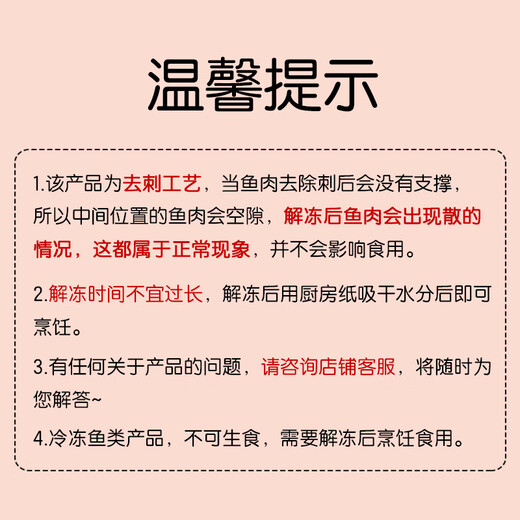 温馨提示

1.该产品为去刺工艺，当鱼肉去除刺后会没有支撑，所以中间位置的鱼肉会空隙，解冻后鱼肉会出现散的情况，这都属于正常现象，并不会影响食用。

2.解冻时间不宜过长，解冻后用厨房纸吸干水分后即可烹饪。

3.有任何关于产品的问题，请咨询店铺客服，将随时为您解答~

4.冷冻鱼类产品，不可生食，需要解冻后烹饪食用。